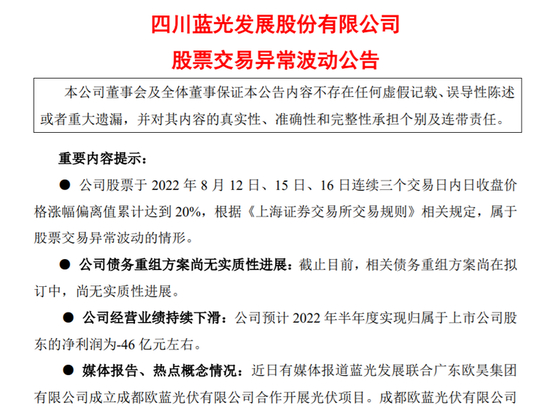 四川蓝光发展股份有限公司

股票交易异常波动公告

本公司董事会及全体董事保证本公告内容不存在任何虚假记载、误导性陈述或者重大遗漏，并对其内容的真实性、准确性和完整性承担个别及连带责任。

重要内容提示：

• 公司股票于2022年8月12日、15日、16日连续三个交易日内日收盘价格涨幅偏离值累计达到20%，根据《上海证券交易所交易规则》相关规定，属于股票交易异常波动的情形。

• 公司债务重组方案尚无实质性进展：截止目前，相关债务重组方案尚在拟订中，尚无实质性进展。

• 公司经营业绩持续下滑：公司预计2022年半年度实现归属于上市公司股东的净利润为-46亿元左右。

• 媒体报告、热点概念情况：近日有媒体报道蓝光发展联合广东欧昊集团有限公司成立成都欧蓝光伏有限公司合作开展光伏项目。成都欧蓝光伏有限公司